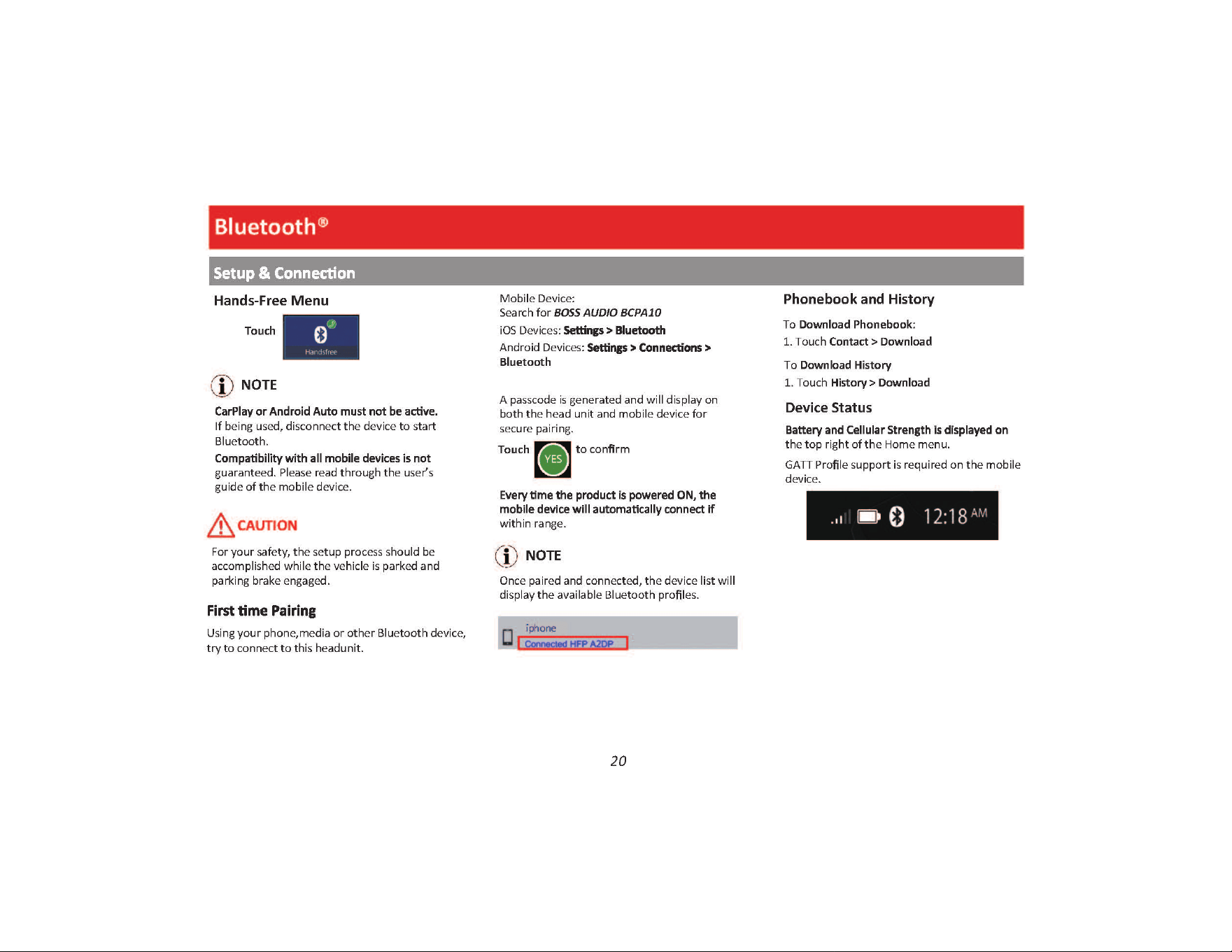 Bluetooth®

Setup & Connection

Hands-Free Menu

Touch Handsfree

NOTE

CarPlay or Android Auto must not be active. If being used, disconnect the device to start Bluetooth.

Compatibility with all mobile devices is not guaranteed. Please read through the user's guide of the mobile device.

CAUTION

For your safety, the setup process should be accomplished while the vehicle is parked and parking brake engaged.

First time Pairing

Using your phone,media or other Bluetooth device, try to connect to this headunit.

Mobile Device:
Search for BOSS AUDIO BCPA10

iOS Devices: Settings > Bluetooth

Android Devices: Settings > Connections > Bluetooth

A passcode is generated and will display on both the head unit and mobile device for secure pairing.

Touch YES to confirm

Every time the product is powered ON, the mobile device will automatically connect if within range.

NOTE

Once paired and connected, the device list will display the available Bluetooth profiles.

iphone
Connected HFP A2DP

Phonebook and History

To Download Phonebook:
1. Touch Contact > Download

To Download History
1. Touch History > Download

Device Status

Battery and Cellular Strength is displayed on the top right of the Home menu.

GATT Profile support is required on the mobile device.

12:18 AM

20